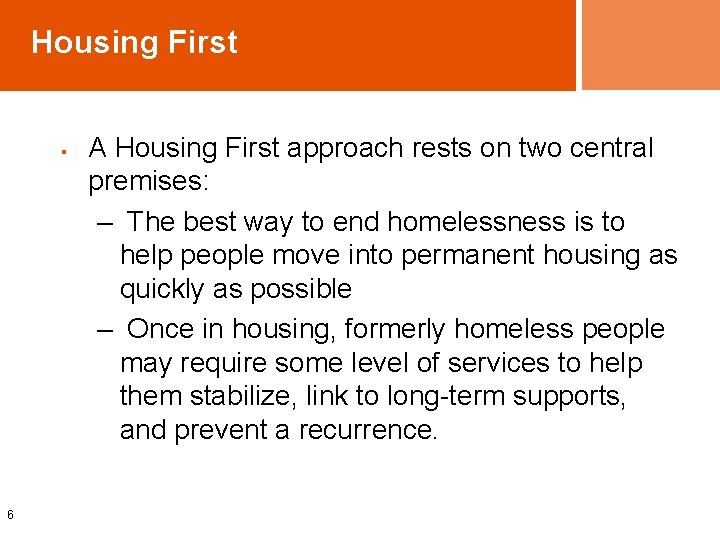 Housing First

▪ A Housing First approach rests on two central premises:

– The best way to end homelessness is to help people move into permanent housing as quickly as possible

– Once in housing, formerly homeless people may require some level of services to help them stabilize, link to long-term supports, and prevent a recurrence.

6